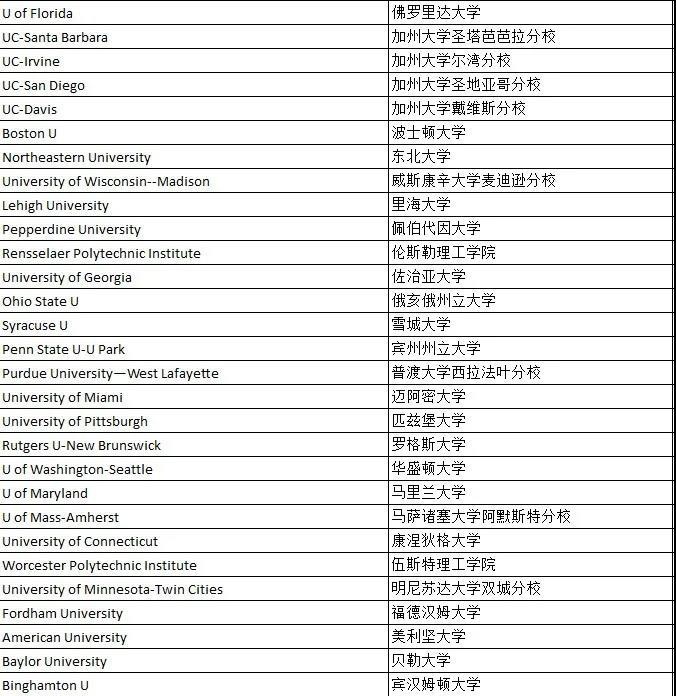 | | |
|---|---|
| U of Florida | 佛罗里达大学 |
| UC-Santa Barbara | 加州大学圣塔芭芭拉分校 |
| UC-Irvine | 加州大学尔湾分校 |
| UC-San Diego | 加州大学圣地亚哥分校 |
| UC-Davis | 加州大学戴维斯分校 |
| Boston U | 波士顿大学 |
| Northeastern University | 东北大学 |
| University of Wisconsin--Madison | 威斯康辛大学麦迪逊分校 |
| Lehigh University | 里海大学 |
| Pepperdine University | 佩伯代因大学 |
| Rensselaer Polytechnic Institute | 伦斯勒理工学院 |
| University of Georgia | 佐治亚大学 |
| Ohio State U | 俄亥俄州立大学 |
| Syracuse U | 雪城大学 |
| Penn State U-U Park | 宾州州立大学 |
| Purdue University—West Lafayette | 普渡大学西拉法叶分校 |
| University of Miami | 迈阿密大学 |
| University of Pittsburgh | 匹兹堡大学 |
| Rutgers U-New Brunswick | 罗格斯大学 |
| U of Washington-Seattle | 华盛顿大学 |
| U of Maryland | 马里兰大学 |
| U of Mass-Amherst | 马萨诸塞大学阿默斯特分校 |
| University of Connecticut | 康涅狄格大学 |
| Worcester Polytechnic Institute | 伍斯特理工学院 |
| University of Minnesota-Twin Cities | 明尼苏达大学双城分校 |
| Fordham University | 福德汉姆大学 |
| American University | 美利坚大学 |
| Baylor University | 贝勒大学 |
| Binghamton U | 宾汉姆顿大学 |